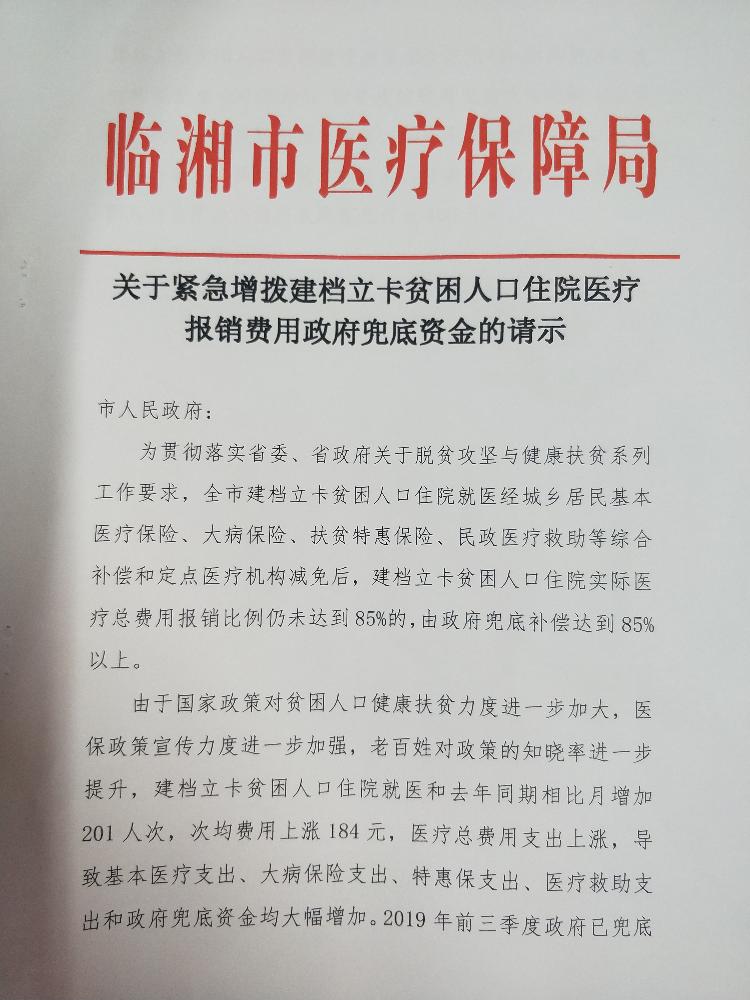 临湘市医疗保障局

关于紧急增拨建档立卡贫困人口住院医疗报销费用政府兜底资金的请示

市人民政府：

为贯彻落实省委、省政府关于脱贫攻坚与健康扶贫系列工作要求，全市建档立卡贫困人口住院就医经城乡居民基本医疗保险、大病保险、扶贫特惠保险、民政医疗救助等综合补偿和定点医疗机构减免后，建档立卡贫困人口住院实际医疗总费用报销比例仍未达到85%的，由政府兜底补偿达到85%以上。

由于国家政策对贫困人口健康扶贫力度进一步加大，医保政策宣传力度进一步加强，老百姓对政策的知晓率进一步提升，建档立卡贫困人口住院就医和去年同期相比月增加201人次，次均费用上涨184元，医疗总费用支出上涨，导致基本医疗支出、大病保险支出、特惠保支出、医疗救助支出和政府兜底资金均大幅增加。2019年前三季度政府已兜底